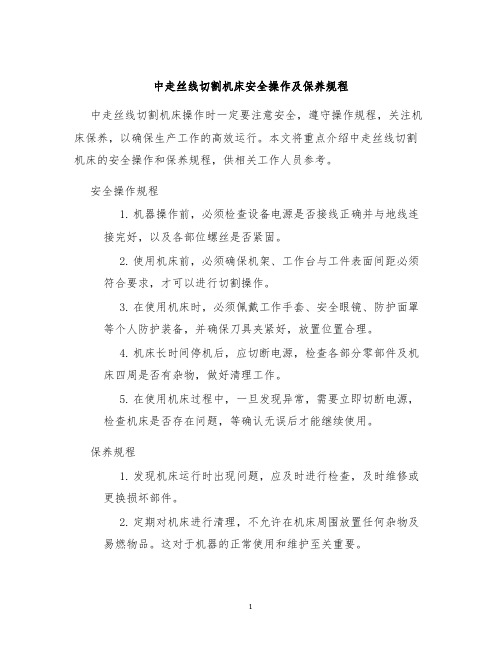 中走丝线切割机床安全操作及保养规程

中走丝线切割机床操作时一定要注意安全，遵守操作规程，关注机床保养，以确保生产工作的高效运行。本文将重点介绍中走丝线切割机床的安全操作和保养规程，供相关工作人员参考。

安全操作规程

1. 机器操作前，必须检查设备电源是否接线正确并与地线连接完好，以及各部位螺丝是否紧固。

2. 使用机床前，必须确保机架、工作台与工件表面间距必须符合要求，才可以进行切割操作。

3. 在使用机床时，必须佩戴工作手套、安全眼镜、防护面罩等个人防护装备，并确保刀具夹紧好，放置位置合理。

4. 机床长时间停机后，应切断电源，检查各部分零部件及机床四周是否有杂物，做好清理工作。

5. 在使用机床过程中，一旦发现异常，需要立即切断电源，检查机床是否存在问题，等确认无误后才能继续使用。

保养规程

1. 发现机床运行时出现问题，应及时进行检查，及时维修或更换损坏部件。

2. 定期对机床进行清理，不允许在机床周围放置任何杂物及易燃物品。这对于机器的正常使用和维护至关重要。

1